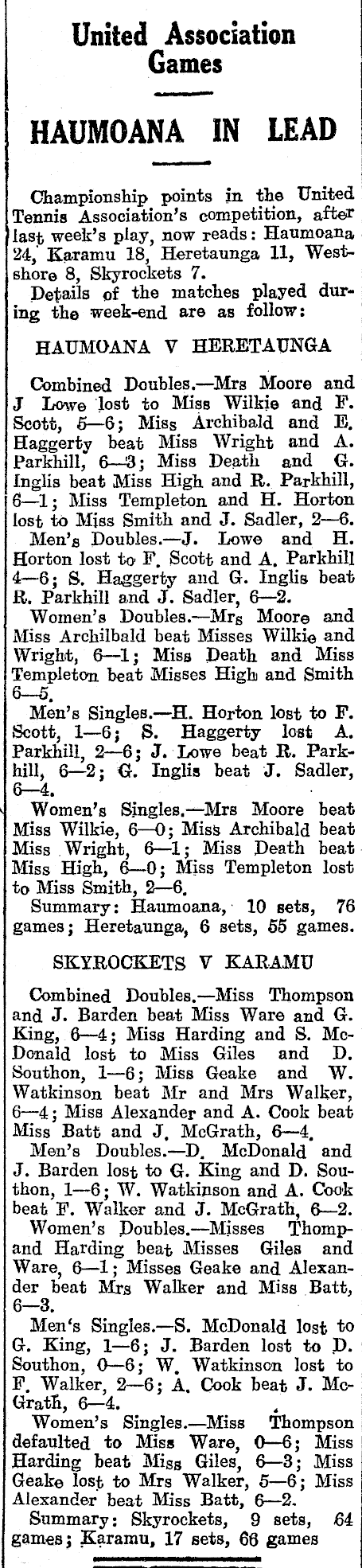 United Association Games

HAUMOANA IN LEAD

Championship points in the United Tennis Association's competition, after last week's play, now reads: Haumoana 24, Karamu 18, Heretaunga 11, Westshore 8, Skyrockets 7.

Details of the matches played during the week-end are as follow:

HAUMOANA V HERETAUNGA

Combined Doubles.—Mrs Moore and J Lowe lost to Miss Wilkie and F. Scott, 5—6; Miss Archibald and E. Haggerty beat Miss Wright and A. Parkhill, 6—3; Miss Death and G. Inglis beat Miss High and R. Parkhill, 6—1; Miss Templeton and H. Horton lost to Miss Smith and J. Sadler, 2—6.

Men's Doubles.—J. Lowe and H. Horton lost to F. Scott and A. Parkhill 4—6; S. Haggerty and G. Inglis beat R. Parkhill and J. Sadler, 6—2.

Women's Doubles.—Mrs Moore and Miss Archilbald beat Misses Wilkie and Wright, 6—1; Miss Death and Miss Templeton beat Misses High and Smith 6—5.

Men's Singles.—H. Horton lost to F. Scott, 1—6; S. Haggerty lost A. Parkhill, 2—6; J. Lowe beat R. Parkhill, 6—2; G. Inglis beat J. Sadler, 6—4.

Women's Singles.—Mrs Moore beat Miss Wilkie, 6—0; Miss Archibald beat Miss Wright, 6—1; Miss Death beat Miss High, 6—0; Miss Templeton lost to Miss Smith, 2—6.

Summary: Haumoana, 10 sets, 76 games; Heretaunga, 6 sets, 55 games.

SKYROCKETS V KARAMU

Combined Doubles.—Miss Thompson and J. Barden beat Miss Ware and G. King, 6—4; Miss Harding and S. McDonald lost to Miss Giles and D. Southon, 1—6; Miss Geake and W. Watkinson beat Mr and Mrs Walker, 6—4; Miss Alexander and A. Cook beat Miss Batt and J. McGrath, 6—4.

Men's Doubles.—D. McDonald and J. Barden lost to G. King and D. Southon, 1—6; W. Watkinson and A. Cook beat F. Walker and J. McGrath, 6—2.

Women's Doubles.—Misses Thompand Harding beat Misses Giles and Ware, 6—1; Misses Geake and Alexander beat Mrs Walker and Miss Batt, 6—3.

Men's Singles.—S. McDonald lost to G. King, 1—6; J. Barden lost to D. Southon, 0—6; W. Watkinson lost to F. Walker, 2—6; A. Cook beat J. McGrath, 6—4.

Women's Singles.—Miss Thompson defaulted to Miss Ware, 0—6; Miss Harding beat Miss Giles, 6—3; Miss Geake lost to Mrs Walker, 5—6; Miss Alexander beat Miss Batt, 6—2.

Summary: Skyrockets, 9 sets, 64 games; Karamu, 17 sets, 66 games